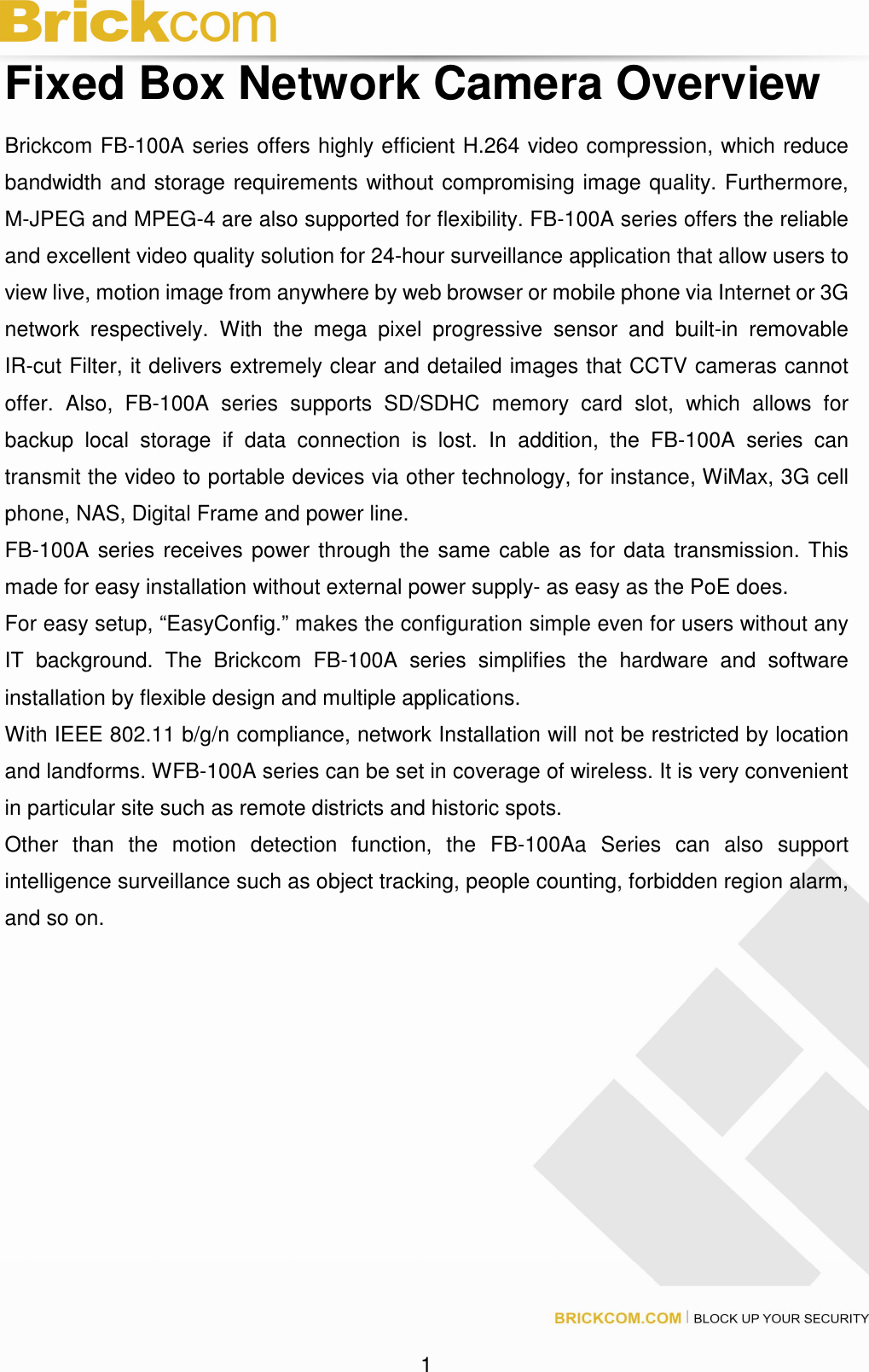 Brickcom

Fixed Box Network Camera Overview

Brickcom FB-100A series offers highly efficient H.264 video compression, which reduce bandwidth and storage requirements without compromising image quality. Furthermore, M-JPEG and MPEG-4 are also supported for flexibility. FB-100A series offers the reliable and excellent video quality solution for 24-hour surveillance application that allow users to view live, motion image from anywhere by web browser or mobile phone via Internet or 3G network respectively. With the mega pixel progressive sensor and built-in removable IR-cut Filter, it delivers extremely clear and detailed images that CCTV cameras cannot offer. Also, FB-100A series supports SD/SDHC memory card slot, which allows for backup local storage if data connection is lost. In addition, the FB-100A series can transmit the video to portable devices via other technology, for instance, WiMax, 3G cell phone, NAS, Digital Frame and power line.
FB-100A series receives power through the same cable as for data transmission. This made for easy installation without external power supply- as easy as the PoE does.
For easy setup, “EasyConfig.” makes the configuration simple even for users without any IT background. The Brickcom FB-100A series simplifies the hardware and software installation by flexible design and multiple applications.
With IEEE 802.11 b/g/n compliance, network Installation will not be restricted by location and landforms. WFB-100A series can be set in coverage of wireless. It is very convenient in particular site such as remote districts and historic spots.
Other than the motion detection function, the FB-100Aa Series can also support intelligence surveillance such as object tracking, people counting, forbidden region alarm, and so on.

BRICKCOM.COM | BLOCK UP YOUR SECURITY

1